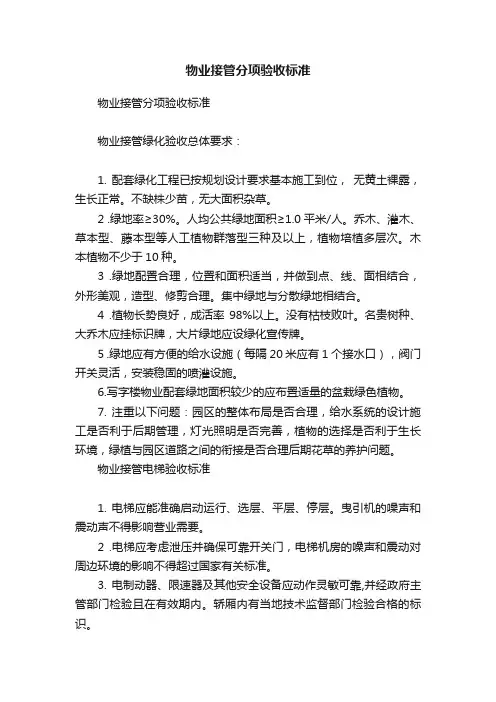 物业接管分项验收标准

物业接管分项验收标准

物业接管绿化验收总体要求：

1. 配套绿化工程已按规划设计要求基本施工到位， 无黄土裸露，生长正常。不缺株少苗，无大面积杂草。

2 .绿地率≥30%。人均公共绿地面积≥1.0 平米/人。乔木、灌木、草本型、藤本型等人工植物群落型三种及以上，植物培植多层次。木本植物不少于 10 种。

3 .绿地配置合理，位置和面积适当，并做到点、线、面相结合，外形美观，造型、修剪合理。集中绿地与分散绿地相结合。

4 .植物长势良好，成活率 98%以上。没有枯枝败叶。名贵树种、大乔木应挂标识牌，大片绿地应设绿化宣传牌。

5 .绿地应有方便的给水设施（每隔 20 米应有 1 个接水口），阀门开关灵活，安装稳固的喷灌设施。

6.写字楼物业配套绿地面积较少的应布置适量的盆栽绿色植物。

7. 注重以下问题：园区的整体布局是否合理，给水系统的设计施工是否利于后期管理，灯光照明是否完善，植物的选择是否利于生长环境，绿植与园区道路之间的衔接是否合理后期花草的养护问题。

物业接管电梯验收标准

1. 电梯应能准确启动运行、选层、平层、停层。曳引机的噪声和震动声不得影响营业需要。

2 .电梯应考虑泄压并确保可靠开关门，电梯机房的噪声和震动对周边环境的影响不得超过国家有关标准。

3. 电制动器、限速器及其他安全设备应动作灵敏可靠,并经政府主管部门检验且在有效期内。轿厢内有当地技术监督部门检验合格的标识。